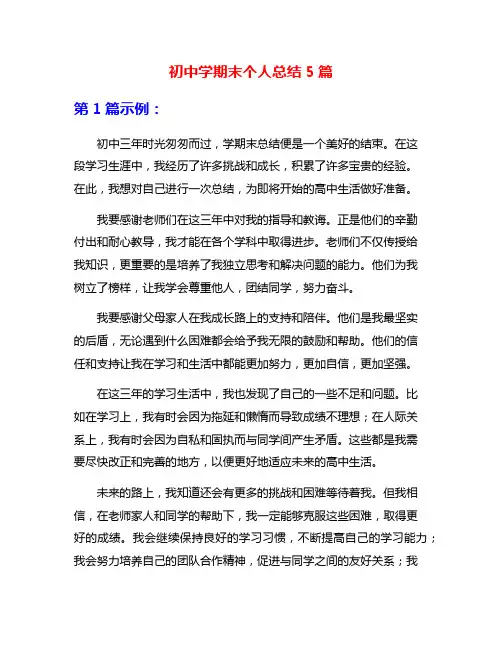 初中学期末个人总结 5 篇

第 1 篇示例：

初中三年时光匆匆而过，学期末总结便是一个美好的结束。在这段学习生涯中，我经历了许多挑战和成长，积累了许多宝贵的经验。在此，我想对自己进行一次总结，为即将开始的高中生活做好准备。

我要感谢老师们在这三年中对我的指导和教诲。正是他们的辛勤付出和耐心教导，我才能在各个学科中取得进步。老师们不仅传授给我知识，更重要的是培养了我独立思考和解决问题的能力。他们为我树立了榜样，让我学会尊重他人，团结同学，努力奋斗。

我要感谢父母家人在我成长路上的支持和陪伴。他们是我最坚实的后盾，无论遇到什么困难都会给予我无限的鼓励和帮助。他们的信任和支持让我在学习和生活中都能更加努力，更加自信，更加坚强。

在这三年的学习生活中，我也发现了自己的一些不足和问题。比如在学习上，我有时会因为拖延和懒惰而导致成绩不理想；在人际关系上，我有时会因为自私和固执而与同学间产生矛盾。这些都是我需要尽快改正和完善的地方，以便更好地适应未来的高中生活。

未来的路上，我知道还会有更多的挑战和困难等待着我。但我相信，在老师家人和同学的帮助下，我一定能够克服这些困难，取得更好的成绩。我会继续保持良好的学习习惯，不断提高自己的学习能力；我会努力培养自己的团队合作精神，促进与同学之间的友好关系；我